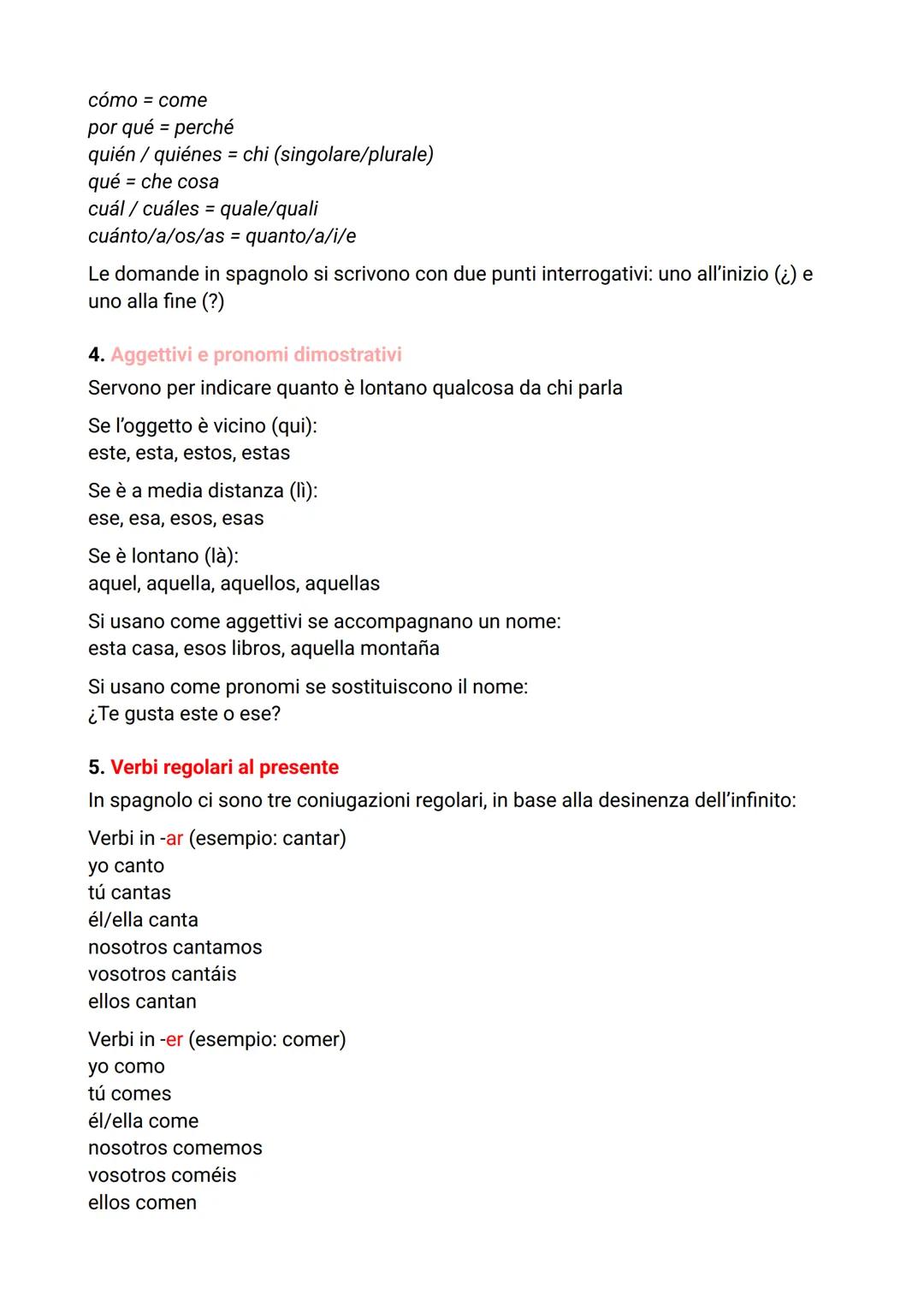 cómo = come
por qué = perché
quién / quiénes = chi (singolare/plurale)
qué = che cosa
cuál / cuáles = quale/quali
cuánto/a/os/as = quanto/a/i/e

Le domande in spagnolo si scrivono con due punti interrogativi: uno all'inizio (¿) e uno alla fine (?)

4. Aggettivi e pronomi dimostrativi
Servono per indicare quanto è lontano qualcosa da chi parla

Se l'oggetto è vicino (qui):
este, esta, estos, estas

Se è a media distanza (lì):
ese, esa, esos, esas

Se è lontano (là):
aquel, aquella, aquellos, aquellas

Si usano come aggettivi se accompagnano un nome:
esta casa, esos libros, aquella montaña

Si usano come pronomi se sostituiscono il nome:
¿Te gusta este o ese?

5. Verbi regolari al presente
In spagnolo ci sono tre coniugazioni regolari, in base alla desinenza dell'infinito:

Verbi in -ar (esempio: cantar)
yo canto
tú cantas
él/ella canta
nosotros cantamos
vosotros cantáis
ellos cantan

Verbi in -er (esempio: comer)
yo como
tú comes
él/ella come
nosotros comemos
vosotros coméis
ellos comen